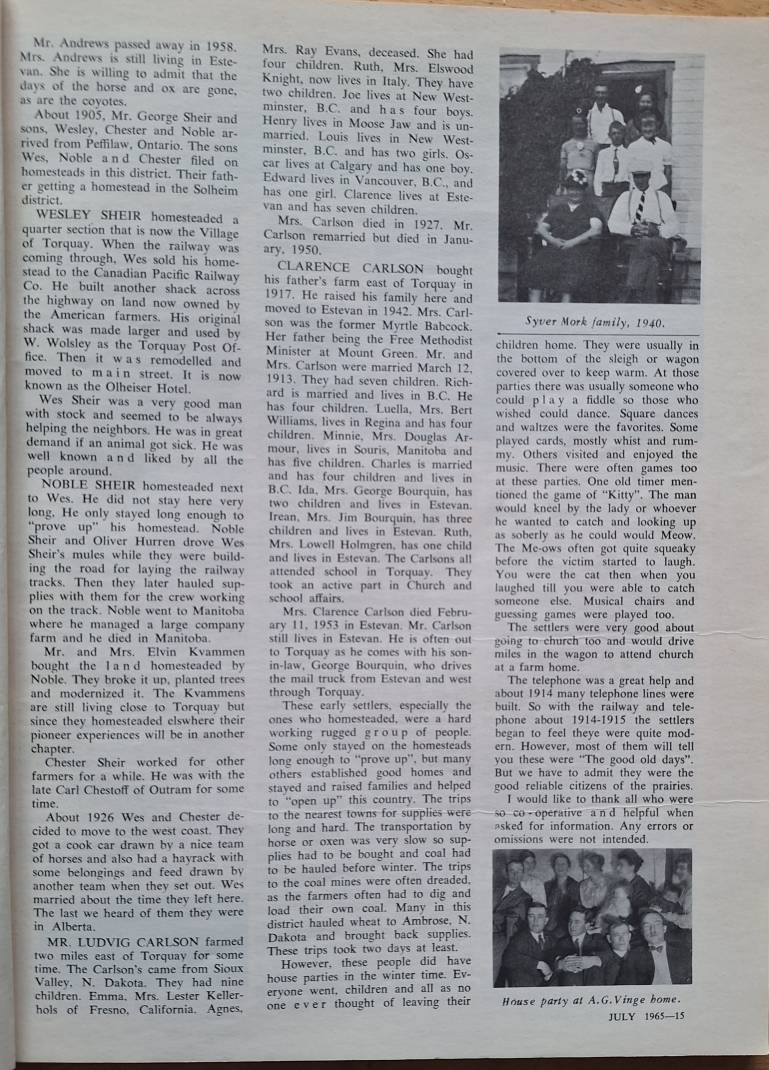 Mr. Andrews passed away in 1958. Mrs. Andrews is still living in Estevan. She is willing to admit that the days of the horse and ox are gone, as are the coyotes.

About 1905, Mr. George Sheir and sons, Wesley, Chester and Noble arrived from Peffilaw, Ontario. The sons Wes, Noble and Chester filed on homesteads in this district. Their father getting a homestead in the Solheim district.

WESLEY SHEIR homesteaded a quarter section that is now the Village of Torquay. When the railway was coming through, Wes sold his homestead to the Canadian Pacific Railway Co. He built another shack across the highway on land now owned by the American farmers. His original shack was made larger and used by W. Wolsley as the Torquay Post Office. Then it was remodelled and moved to main street. It is now known as the Olheiser Hotel.

Wes Sheir was a very good man with stock and seemed to be always helping the neighbors. He was in great demand if an animal got sick. He was well known and liked by all the people around.

NOBLE SHEIR homesteaded next to Wes. He did not stay here very long. He only stayed long enough to "prove up" his homestead. Noble Sheir and Oliver Hurren drove Wes Sheir's mules while they were building the road for laying the railway tracks. Then they later hauled supplies with them for the crew working on the track. Noble went to Manitoba where he managed a large company farm and he died in Manitoba.

Mr. and Mrs. Elvin Kvammen bought the land homesteaded by Noble. They broke it up, planted trees and modernized it. The Kvammens are still living close to Torquay but since they homesteaded elswhere their pioneer experiences will be in another chapter.

Chester Sheir worked for other farmers for a while. He was with the late Carl Chestoff of Outram for some time.

About 1926 Wes and Chester decided to move to the west coast. They got a cook car drawn by a nice team of horses and also had a hayrack with some belongings and feed drawn by another team when they set out. Wes married about the time they left here. The last we heard of them they were in Alberta.

MR. LUDVIG CARLSON farmed two miles east of Torquay for some time. The Carlson's came from Sioux Valley, N. Dakota. They had nine children. Emma, Mrs. Lester Kellerhols of Fresno, California. Agnes, Mrs. Ray Evans, deceased. She had four children. Ruth, Mrs. Elswood Knight, now lives in Italy. They have two children. Joe lives at New Westminster, B.C. and has four boys. Henry lives in Moose Jaw and is unmarried. Louis lives in New Westminster, B.C. and has two girls. Oscar lives at Calgary and has one boy. Edward lives in Vancouver, B.C., and has one girl. Clarence lives at Estevan and has seven children.

Mrs. Carlson died in 1927. Mr. Carlson remarried but died in January, 1950.

CLARENCE CARLSON bought his father's farm east of Torquay in 1917. He raised his family here and moved to Estevan in 1942. Mrs. Carlson was the former Myrtle Babcock. Her father being the Free Methodist Minister at Mount Green. Mr. and Mrs. Carlson were married March 12, 1913. They had seven children. Richard is married and lives in B.C. He has four children. Luella, Mrs. Bert Williams, lives in Regina and has four children. Minnie, Mrs. Douglas Armour, lives in Souris, Manitoba and has five children. Charles is married and has four children and lives in B.C. Ida, Mrs. George Bourquin, has two children and lives in Estevan. Irean, Mrs. Jim Bourquin, has three children and lives in Estevan. Ruth, Mrs. Lowell Holmgren, has one child and lives in Estevan. The Carlsons all attended school in Torquay. They took an active part in Church and school affairs.

Mrs. Clarence Carlson died February 11, 1953 in Estevan. Mr. Carlson still lives in Estevan. He is often out to Torquay as he comes with his son-in-law, George Bourquin, who drives the mail truck from Estevan and west through Torquay.

These early settlers, especially the ones who homesteaded, were a hard working rugged group of people. Some only stayed on the homesteads long enough to "prove up", but many others established good homes and stayed and raised families and helped to "open up" this country. The trips to the nearest towns for supplies were long and hard. The transportation by horse or oxen was very slow so supplies had to be bought and coal had to be hauled before winter. The trips to the coal mines were often dreaded, as the farmers often had to dig and load their own coal. Many in this district hauled wheat to Ambrose, N. Dakota and brought back supplies. These trips took two days at least.

However, these people did have house parties in the winter time. Everyone went, children and all as no one ever thought of leaving their

Syver Mork family, 1940.

children home. They were usually in the bottom of the sleigh or wagon covered over to keep warm. At those parties there was usually someone who could play a fiddle so those who wished could dance. Square dances and waltzes were the favorites. Some played cards, mostly whist and rummy. Others visited and enjoyed the music. There were often games too at these parties. One old timer mentioned the game of "Kitty". The man would kneel by the lady or whoever he wanted to catch and looking up as soberly as he could would Meow. The Me-ows often got quite squeaky before the victim started to laugh. You were the cat then when you laughed till you were able to catch someone else. Musical chairs and guessing games were played too.

The settlers were very good about going to church too and would drive miles in the wagon to attend church at a farm home.

The telephone was a great help and about 1914 many telephone lines were built. So with the railway and telephone about 1914-1915 the settlers began to feel theye were quite modern. However, most of them will tell you these were "The good old days". But we have to admit they were the good reliable citizens of the prairies.

I would like to thank all who were so co-operative and helpful when asked for information. Any errors or omissions were not intended.

House party at A.G.Vinge home.

JULY 1965—15